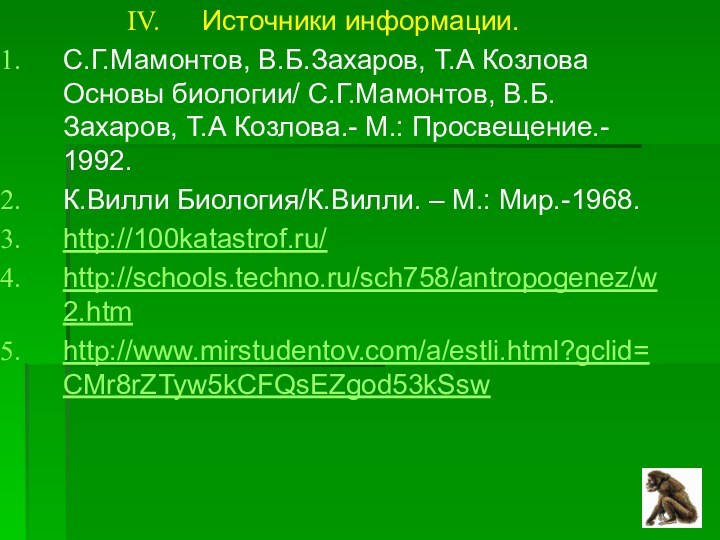 IV. Источники информации.

1. С.Г.Мамонтов, В.Б.Захаров, Т.А Козлова Основы биологии/ С.Г.Мамонтов, В.Б. Захаров, Т.А Козлова.- М.: Просвещение.-1992.
2. К.Вилли Биология/К.Вилли. – М.: Мир.-1968.
3. http://100katastrof.ru/
4. http://schools.techno.ru/sch758/antropogenez/w2.htm
5. http://www.mirstudentov.com/a/estli.html?gclid=CMr8rZTyw5kCFQsEZgod53kSsw